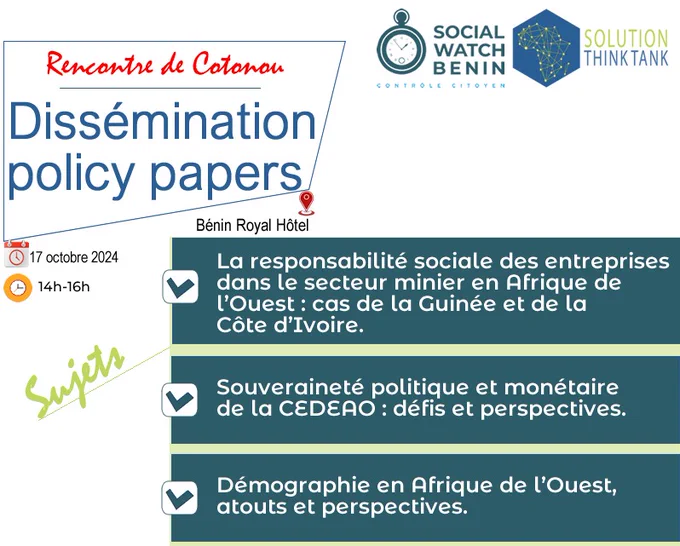 SOCIAL WATCH BENIN
CONTRÔLE CITOYEN

SOLUTION THINK TANK

Rencontre de Cotonou

Dissémination policy papers

Bénin Royal Hôtel

17 octobre 2024

14h-16h

Sujets

La responsabilité sociale des entreprises dans le secteur minier en Afrique de l'Ouest : cas de la Guinée et de la Côte d'Ivoire.

Souveraineté politique et monétaire de la CEDEAO : défis et perspectives.

Démographie en Afrique de l'Ouest, atouts et perspectives.